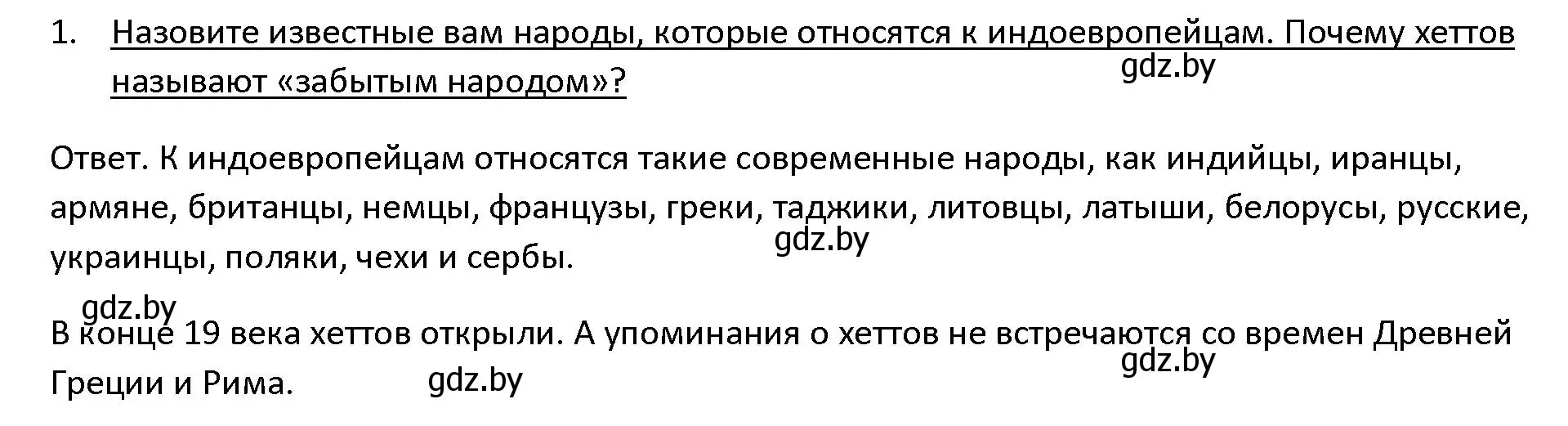 1. Назовите известные вам народы, которые относятся к индоевропейцам. Почему хеттов называют «забытым народом»?

gdz.by

Ответ. К индоевропейцам относятся такие современные народы, как индийцы, иранцы, армяне, британцы, немцы, французы, греки, таджики, литовцы, латыши, белорусы, русские, украинцы, поляки, чехи и сербы.

gdz.by

gdz.by

В конце 19 века хеттов открыли. А упоминания о хеттов не встречаются со времен Древней Греции и Рима.

gdz.by

gdz.by